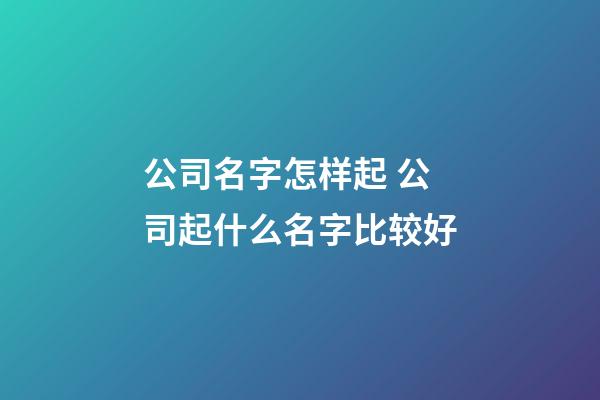 公司名字怎样起 公司起什么名字比较好